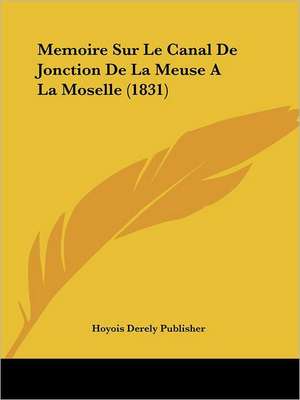 Memoire Sur Le Canal De Jonction De La Meuse A La Moselle (1831)

Hoyois Derely Publisher